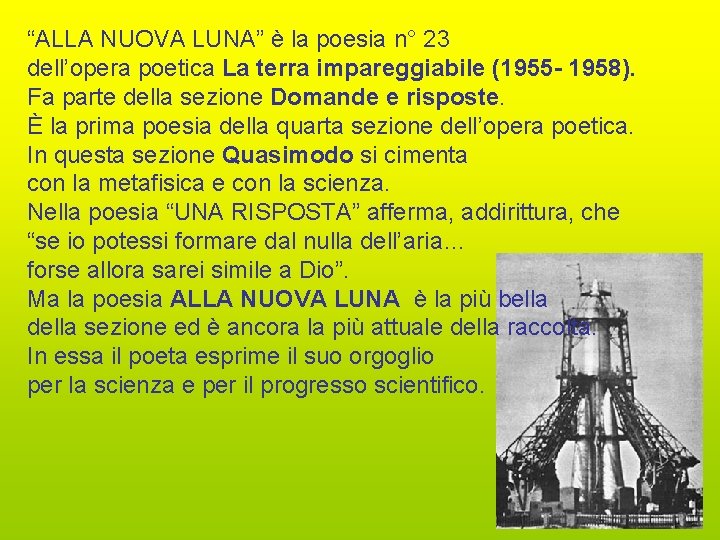 “ALLA NUOVA LUNA” è la poesia n° 23 dell’opera poetica La terra impareggiabile (1955- 1958). Fa parte della sezione Domande e risposte. È la prima poesia della quarta sezione dell’opera poetica. In questa sezione Quasimodo si cimenta con la metafisica e con la scienza. Nella poesia “UNA RISPOSTA” afferma, addirittura, che “se io potessi formare dal nulla dell’aria… forse allora sarei simile a Dio”. Ma la poesia ALLA NUOVA LUNA è la più bella della sezione ed è ancora la più attuale della raccolta. In essa il poeta esprime il suo orgoglio per la scienza e per il progresso scientifico.